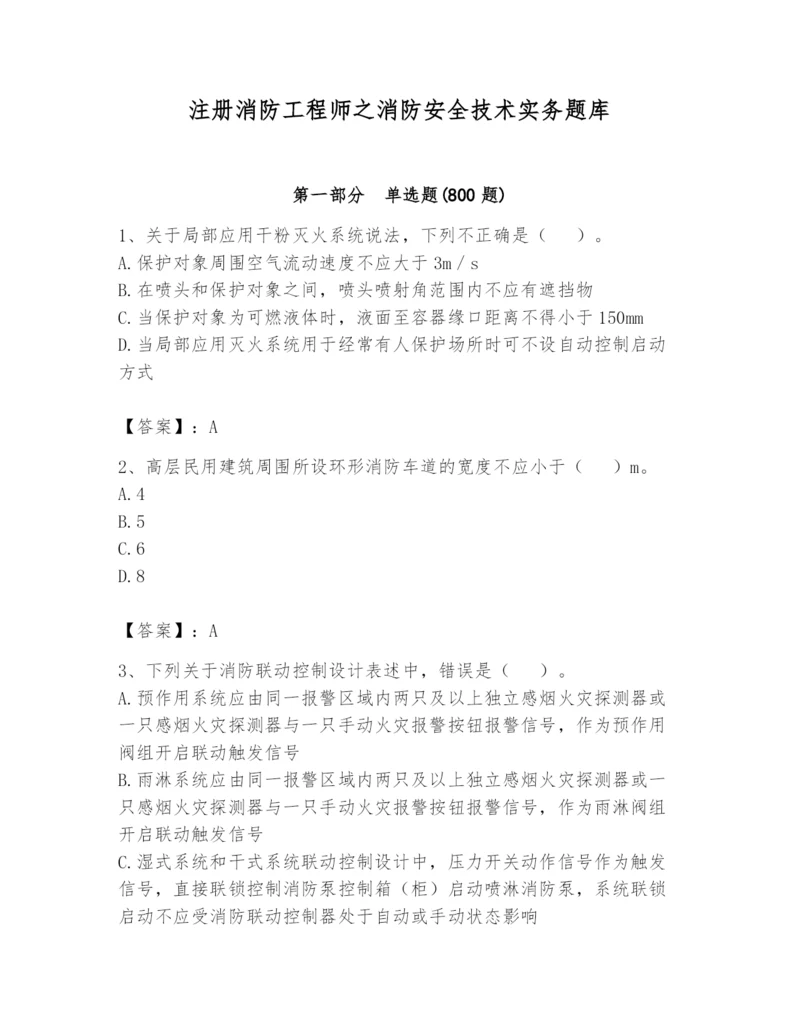 注册消防工程师之消防安全技术实务题库

第一部分　单选题(800 题)

1、关于局部应用干粉灭火系统说法，下列不正确是（　　）。
A.保护对象周围空气流动速度不应大于 3m／s
B.在喷头和保护对象之间，喷头喷射角范围内不应有遮挡物
C.当保护对象为可燃液体时，液面至容器缘口距离不得小于 150mm
D.当局部应用灭火系统用于经常有人保护场所时可不设自动控制启动方式

【答案】：A

2、高层民用建筑周围所设环形消防车道的宽度不应小于（　　）m。
A.4
B.5
C.6
D.8

【答案】：A

3、下列关于消防联动控制设计表述中，错误是（　　）。
A.预作用系统应由同一报警区域内两只及以上独立感烟火灾探测器或一只感烟火灾探测器与一只手动火灾报警按钮报警信号，作为预作用阀组开启联动触发信号
B.雨淋系统应由同一报警区域内两只及以上独立感烟火灾探测器或一只感烟火灾探测器与一只手动火灾报警按钮报警信号，作为雨淋阀组开启联动触发信号
C.湿式系统和干式系统联动控制设计中，压力开关动作信号作为触发信号，直接联锁控制消防泵控制箱（柜）启动喷淋消防泵，系统联锁启动不应受消防联动控制器处于自动或手动状态影响